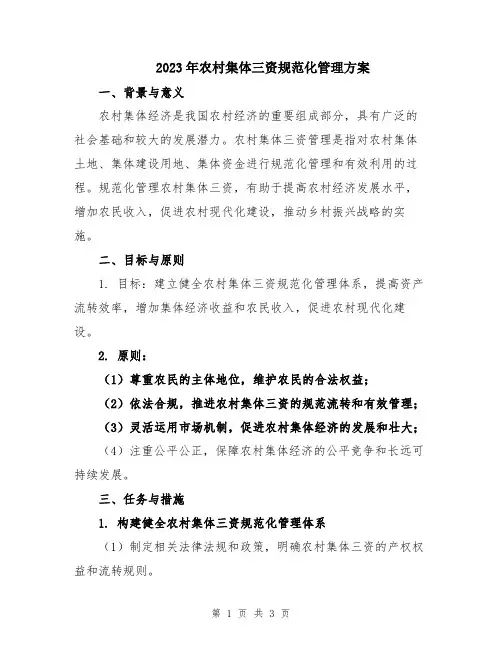 2023年农村集体三资规范化管理方案

一、背景与意义

农村集体经济是我国农村经济的重要组成部分，具有广泛的社会基础和较大的发展潜力。农村集体三资管理是指对农村集体土地、集体建设用地、集体资金进行规范化管理和有效利用的过程。规范化管理农村集体三资，有助于提高农村经济发展水平，增加农民收入，促进农村现代化建设，推动乡村振兴战略的实施。

二、目标与原则

1. 目标：建立健全农村集体三资规范化管理体系，提高资产流转效率，增加集体经济收益和农民收入，促进农村现代化建设。

2. 原则：

（1）尊重农民的主体地位，维护农民的合法权益；

（2）依法合规，推进农村集体三资的规范流转和有效管理；

（3）灵活运用市场机制，促进农村集体经济的发展和壮大；

（4）注重公平公正，保障农村集体经济的公平竞争和长远可持续发展。

三、任务与措施

1. 构建健全农村集体三资规范化管理体系

（1）制定相关法律法规和政策，明确农村集体三资的产权权益和流转规则。

第 1 页 共 3 页